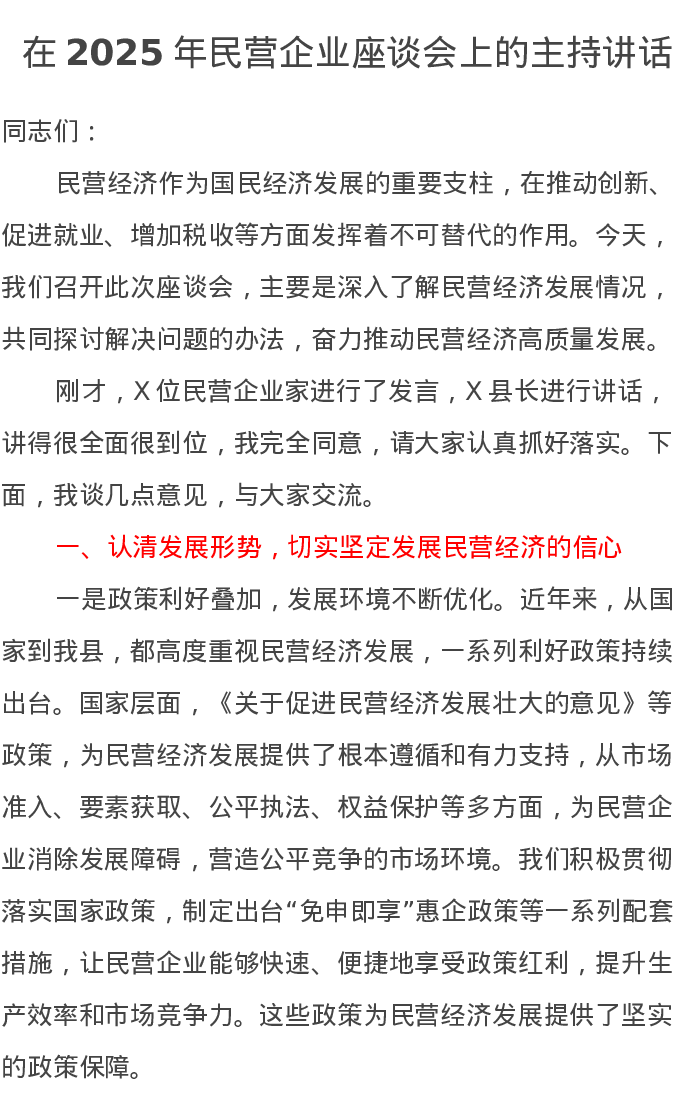 在 2025 年民营企业座谈会上的主持讲话

同志们：

民营经济作为国民经济发展的重要支柱，在推动创新、促进就业、增加税收等方面发挥着不可替代的作用。今天，我们召开此次座谈会，主要是深入了解民营经济发展情况，共同探讨解决问题的办法，奋力推动民营经济高质量发展。

刚才，X 位民营企业家进行了发言，X 县长进行讲话，讲得很全面很到位，我完全同意，请大家认真抓好落实。下面，我谈几点意见，与大家交流。

一、认清发展形势，切实坚定发展民营经济的信心

一是政策利好叠加，发展环境不断优化。近年来，从国家到我县，都高度重视民营经济发展，一系列利好政策持续出台。国家层面，《关于促进民营经济发展壮大的意见》等政策，为民营经济发展提供了根本遵循和有力支持，从市场准入、要素获取、公平执法、权益保护等多方面，为民营企业消除发展障碍，营造公平竞争的市场环境。我们积极贯彻落实国家政策，制定出台“免申即享”惠企政策等一系列配套措施，让民营企业能够快速、便捷地享受政策红利，提升生产效率和市场竞争力。这些政策为民营经济发展提供了坚实的政策保障。